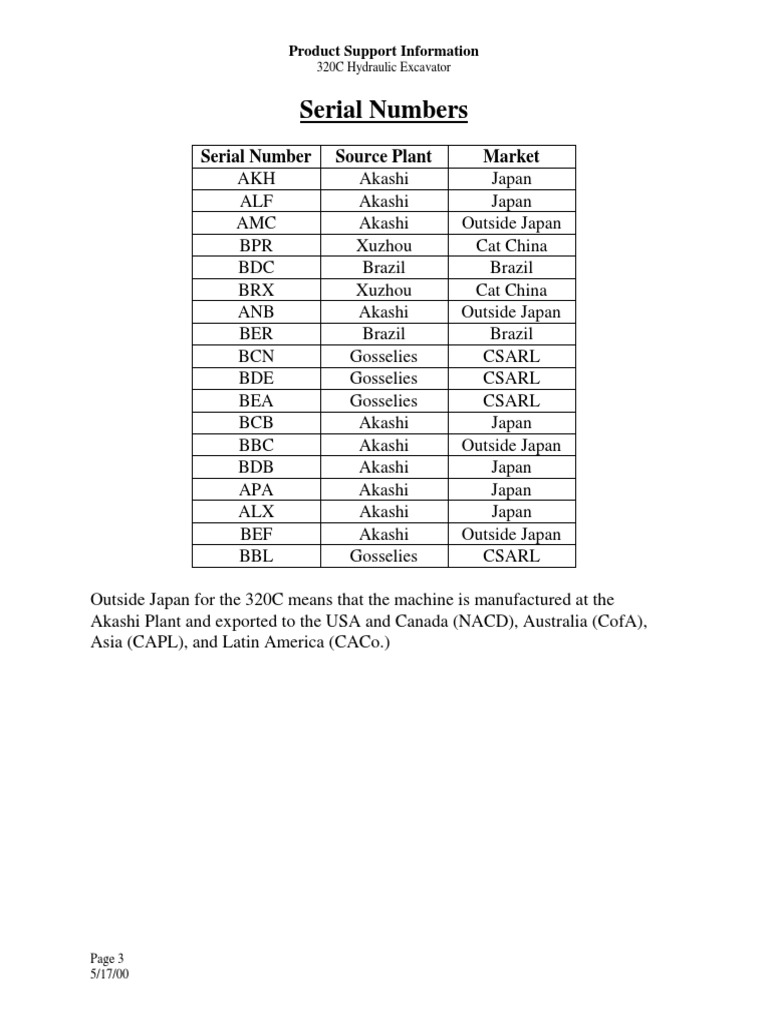 Product Support Information
320C Hydraulic Excavator

Serial Numbers

| Serial Number | Source Plant | Market |
|---|---|---|
| AKH | Akashi | Japan |
| ALF | Akashi | Japan |
| AMC | Akashi | Outside Japan |
| BPR | Xuzhou | Cat China |
| BDC | Brazil | Brazil |
| BRX | Xuzhou | Cat China |
| ANB | Akashi | Outside Japan |
| BER | Brazil | Brazil |
| BCN | Gosselies | CSARL |
| BDE | Gosselies | CSARL |
| BEA | Gosselies | CSARL |
| BCB | Akashi | Japan |
| BBC | Akashi | Outside Japan |
| BDB | Akashi | Japan |
| APA | Akashi | Japan |
| ALX | Akashi | Japan |
| BEF | Akashi | Outside Japan |
| BBL | Gosselies | CSARL |

Outside Japan for the 320C means that the machine is manufactured at the Akashi Plant and exported to the USA and Canada (NACD), Australia (CofA), Asia (CAPL), and Latin America (CACo.)

Page 3
5/17/00